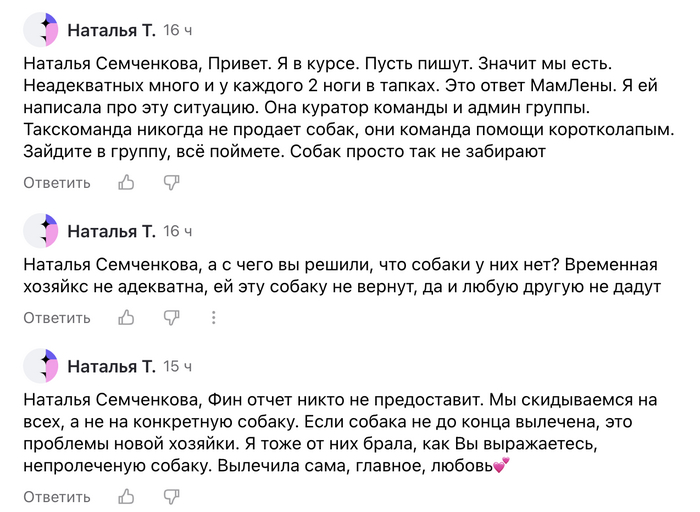 Наталья Т. 16 ч

Наталья Семченкова, Привет. Я в курсе. Пусть пишут. Значит мы есть. Неадекватных много и у каждого 2 ноги в тапках. Это ответ МамЛены. Я ей написала про эту ситуацию. Она куратор команды и админ группы. Такскоманда никогда не продает собак, они команда помощи коротколапым. Зайдите в группу, всё поймете. Собак просто так не забирают

Ответить

Наталья Т. 16 ч

Наталья Семченкова, а с чего вы решили, что собаки у них нет? Временная хозяйкс не адекватна, ей эту собаку не вернут, да и любую другую не дадут

Ответить

Наталья Т. 15 ч

Наталья Семченкова, Фин отчет никто не предоставит. Мы скидываемся на всех, а не на конкретную собаку. Если собака не до конца вылечена, это проблемы новой хозяйки. Я тоже от них брала, как Вы выражаетесь, непролеченую собаку. Вылечила сама, главное, любовь💕

Ответить